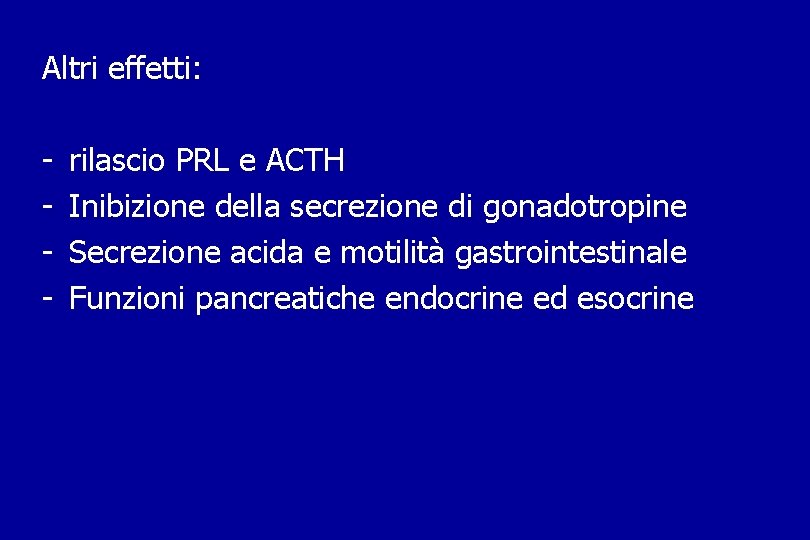 Altri effetti:

- rilascio PRL e ACTH
- Inibizione della secrezione di gonadotropine
- Secrezione acida e motilità gastrointestinale
- Funzioni pancreatiche endocrine ed esocrine